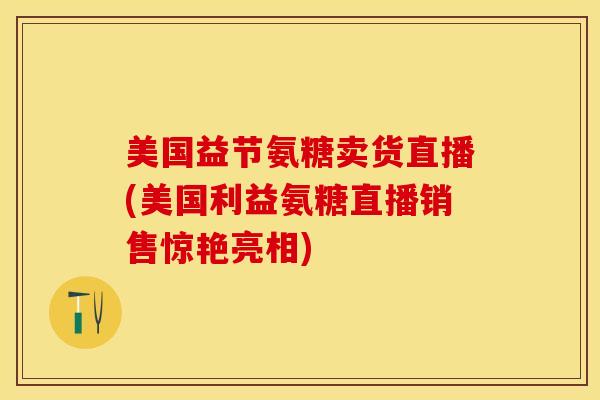 美国益节氨糖卖货直播(美国利益氨糖直播销售惊艳亮相)